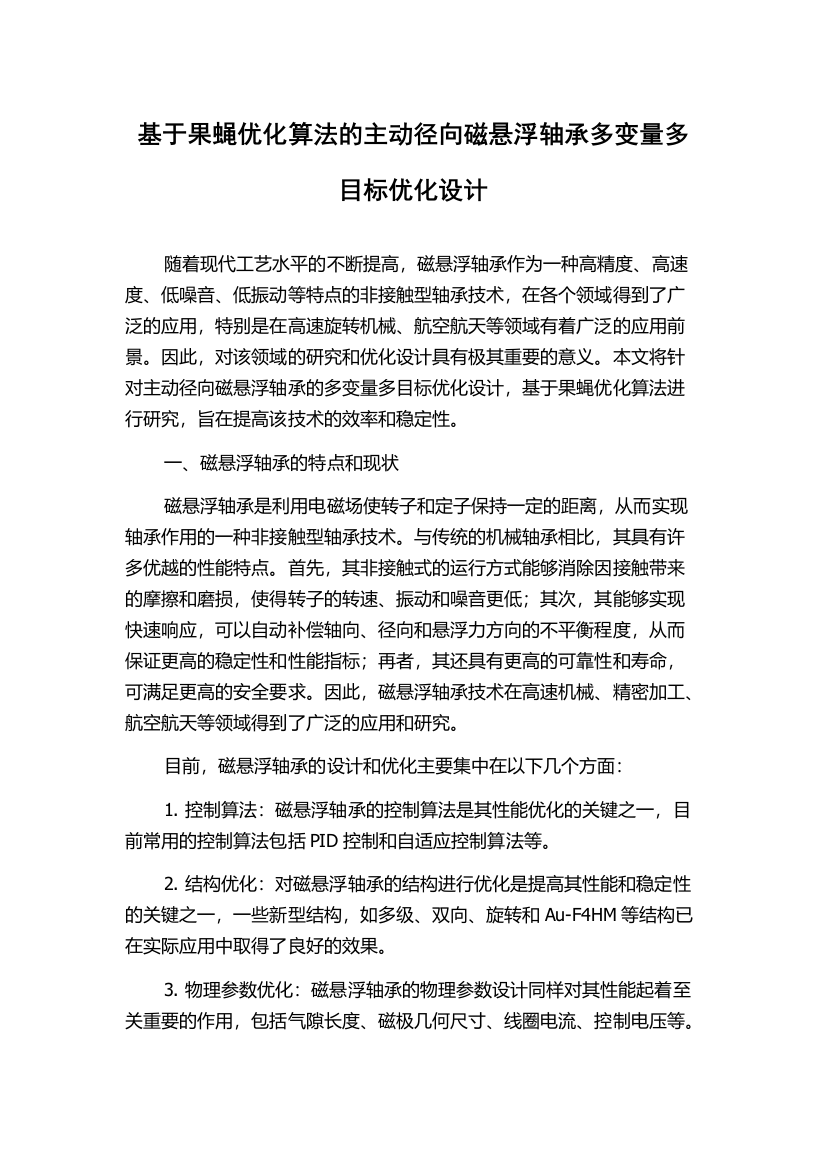 基于果蝇优化算法的主动径向磁悬浮轴承多变量多目标优化设计

随着现代工艺水平的不断提高，磁悬浮轴承作为一种高精度、高速度、低噪音、低振动等特点的非接触型轴承技术，在各个领域得到了广泛的应用，特别是在高速旋转机械、航空航天等领域有着广泛的应用前景。因此，对该领域的研究和优化设计具有极其重要的意义。本文将针对主动径向磁悬浮轴承的多变量多目标优化设计，基于果蝇优化算法进行研究，旨在提高该技术的效率和稳定性。

一、磁悬浮轴承的特点和现状

磁悬浮轴承是利用电磁场使转子和定子保持一定的距离，从而实现轴承作用的一种非接触型轴承技术。与传统的机械轴承相比，其具有许多优越的性能特点。首先，其非接触式的运行方式能够消除因接触带来的摩擦和磨损，使得转子的转速、振动和噪音更低；其次，其能够实现快速响应，可以自动补偿轴向、径向和悬浮力方向的不平衡程度，从而保证更高的稳定性和性能指标；再者，其还具有更高的可靠性和寿命，可满足更高的安全要求。因此，磁悬浮轴承技术在高速机械、精密加工、航空航天等领域得到了广泛的应用和研究。

目前，磁悬浮轴承的设计和优化主要集中在以下几个方面：

1. 控制算法：磁悬浮轴承的控制算法是其性能优化的关键之一，目前常用的控制算法包括 PID 控制和自适应控制算法等。

2. 结构优化：对磁悬浮轴承的结构进行优化是提高其性能和稳定性的关键之一，一些新型结构，如多级、双向、旋转和 Au-F4HM 等结构已在实际应用中取得了良好的效果。

3. 物理参数优化：磁悬浮轴承的物理参数设计同样对其性能起着至关重要的作用，包括气隙长度、磁极几何尺寸、线圈电流、控制电压等。